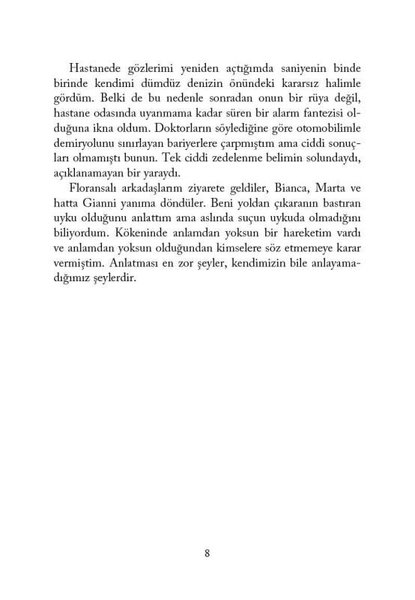 Hastanede gözlerimi yeniden açtığımda saniyenin binde birinde kendimi dümdüz denizin önündeki kararsız halimle gördüm. Belki de bu nedenle sonradan onun bir rüya değil, hastane odasında uyanmama kadar süren bir alarm fantezisi olduğuna ikna oldum. Doktorların söylediğine göre otomobilimle demiryolunu sınırlayan bariyerlere çarpmıştım ama ciddi sonuçları olmamıştı bunun. Tek ciddi zedelenme belimin solundaydı, açıklanamayan bir yaraydı.

Floransalı arkadaşlarım ziyarete geldiler, Bianca, Marta ve hatta Gianni yanıma döndüler. Beni yoldan çıkaranın bastıran uyku olduğunu anlattım ama aslında suçun uykuda olmadığını biliyordum. Kökeninde anlamdan yoksun bir hareketim vardı ve anlamdan yoksun olduğundan kimselere söz etmemeye karar vermiştim. Anlatması en zor şeyler, kendimizin bile anlayamadığımız şeylerdir.

8